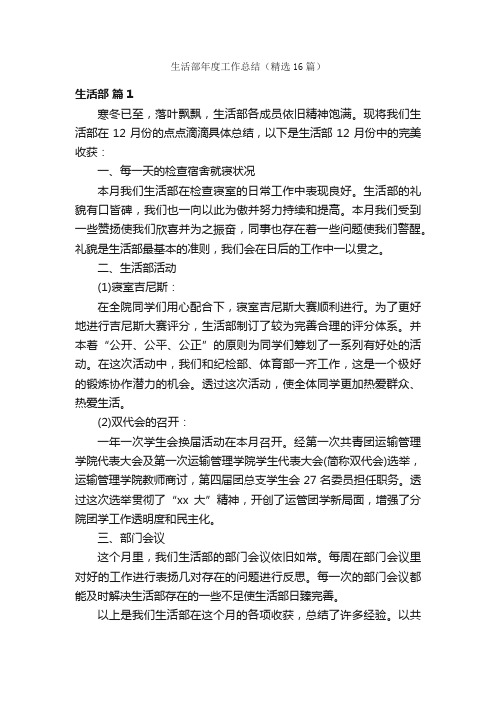 生活部年度工作总结（精选16篇）

生活部 篇1

寒冬已至，落叶飘飘，生活部各成员依旧精神饱满。现将我们生活部在 12 月份的点点滴滴具体总结，以下是生活部 12 月份中的完美收获：

一、每一天的检查宿舍就寝状况

本月我们生活部在检查寝室的日常工作中表现良好。生活部的礼貌有口皆碑，我们也一向以此为傲并努力持续和提高。本月我们受到一些赞扬使我们欣喜并为之振奋，同事也存在着一些问题使我们警醒。礼貌是生活部最基本的准则，我们会在日后的工作中一以贯之。

二、生活部活动

(1)寝室吉尼斯：

在全院同学们用心配合下，寝室吉尼斯大赛顺利进行。为了更好地进行吉尼斯大赛评分，生活部制订了较为完善合理的评分体系。并本着“公开、公平、公正”的原则为同学们筹划了一系列有好处的活动。在这次活动中，我们和纪检部、体育部一齐工作，这是一个极好的锻炼协作潜力的机会。透过这次活动，使全体同学更加热爱群众、热爱生活。

(2)双代会的召开：

一年一次学生会换届活动在本月召开。经第一次共青团运输管理学院代表大会及第一次运输管理学院学生代表大会(简称双代会)选举，运输管理学院教师商讨，第四届团总支学生会 27 名委员担任职务。透过这次选举贯彻了“xx 大”精神，开创了运管团学新局面，增强了分院团学工作透明度和民主化。

三、部门会议

这个月里，我们生活部的部门会议依旧如常。每周在部门会议里对好的工作进行表扬几对存在的问题进行反思。每一次的部门会议都能及时解决生活部存在的一些不足使生活部日臻完善。

以上是我们生活部在这个月的各项收获，总结了许多经验。以共